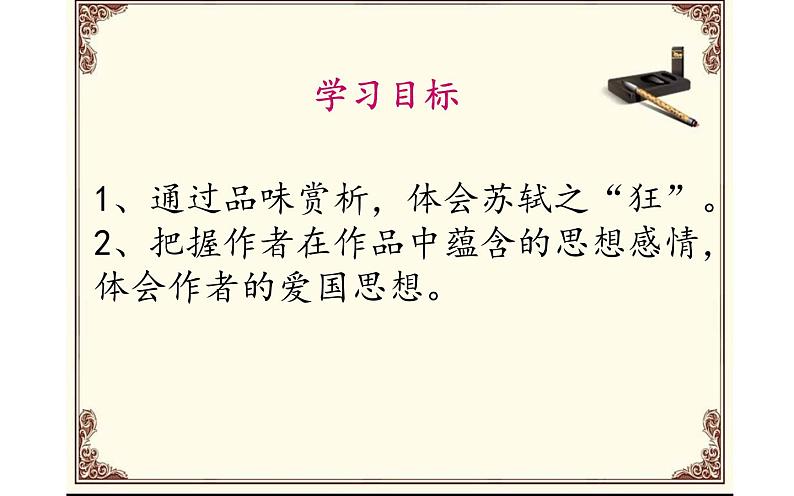 学习目标

1、通过品味赏析，体会苏轼之“狂”。
2、把握作者在作品中蕴含的思想感情，体会作者的爱国思想。